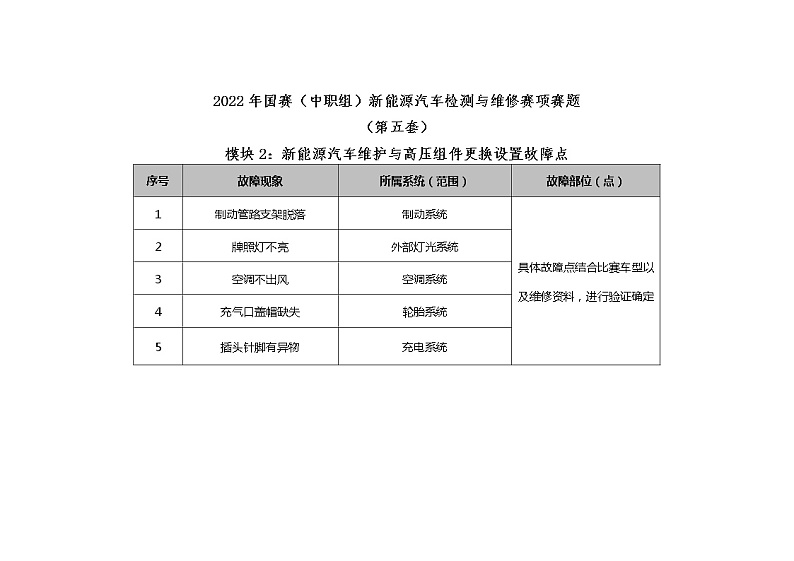 2022 年国赛（中职组）新能源汽车检测与维修赛项赛题

（第五套）

模块 2：新能源汽车维护与高压组件更换设置故障点

| 序号 | 故障现象 | 所属系统（范围） | 故障部位（点） |
|---|---|---|---|
| 1 | 制动管路支架脱落 | 制动系统 | 具体故障点结合比赛车型以及维修资料，进行验证确定 |
| 2 | 牌照灯不亮 | 外部灯光系统 | |
| 3 | 空调不出风 | 空调系统 | |
| 4 | 充气口盖帽缺失 | 轮胎系统 | |
| 5 | 插头针脚有异物 | 充电系统 | |